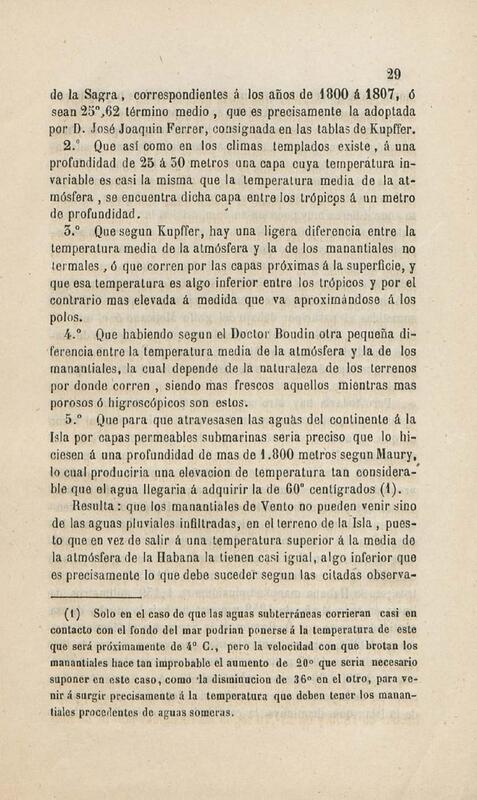 29

de la Sagra, correspondientes á los años de 1800 á 1807, ó sean 25°,62 término medio, que es precisamente la adoptada por D. José Joaquin Ferrer, consignada en las tablas de Kupffer.

2.° Que así como en los climas templados existe, á una profundidad de 25 á 30 metros una capa cuya temperatura invariable es casi la misma que la temperatura media de la atmósfera, se encuentra dicha capa entre los trópicos á un metro de profundidad.

3.° Que segun Kupffer, hay una ligera diferencia entre la temperatura media de la atmósfera y la de los manantiales no termales, ó que corren por las capas próximas á la superficie, y que esa temperatura es algo inferior entre los trópicos y por el contrario mas elevada á medida que va aproximándose á los polos.

4.° Que habiendo segun el Doctor Boudin otra pequeña diferencia entre la temperatura media de la atmósfera y la de los manantiales, la cual depende de la naturaleza de los terrenos por donde corren, siendo mas frescos aquellos mientras mas porosos ó higroscópicos son estos.

5.° Que para que atravesasen las aguas del continente á la Isla por capas permeables submarinas seria preciso que lo hiciesen á una profundidad de mas de 1.800 metros segun Maury, lo cual produciria una elevacion de temperatura tan considerable que el agua llegaria á adquirir la de 60° centígrados (1).

Resulta: que los manantiales de Vento no pueden venir sino de las aguas pluviales infiltradas, en el terreno de la Isla, puesto que en vez de salir á una temperatura superior á la media de la atmósfera de la Habana la tienen casi igual, algo inferior que es precisamente lo que debe suceder segun las citadas observa-

(1) Solo en el caso de que las aguas subterráneas corrieran casi en contacto con el fondo del mar podrian ponerse á la temperatura de este que será próximamente de 4° C., pero la velocidad con que brotan los manantiales hace tan improbable el aumento de 20° que seria necesario suponer en este caso, como la disminucion de 36° en el otro, para venir á surgir precisamente á la temperatura que deben tener los manantiales procedentes de aguas someras.